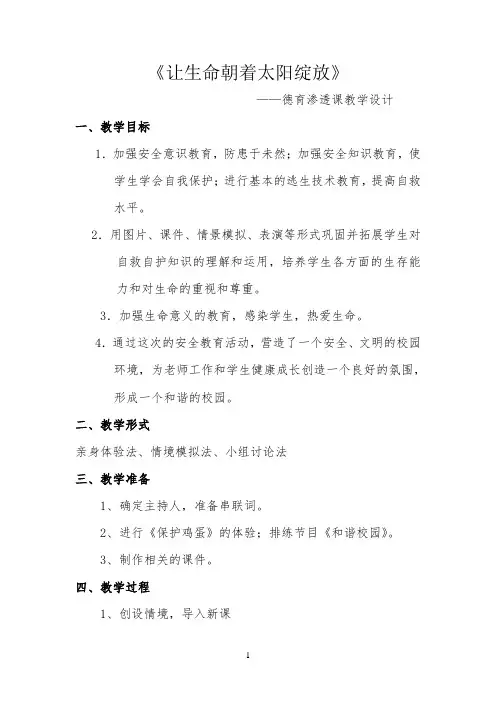 《让生命朝着太阳绽放》

——德育渗透课教学设计

一、教学目标

1. 加强安全意识教育，防患于未然；加强安全知识教育，使学生学会自我保护；进行基本的逃生技术教育，提高自救水平。

2. 用图片、课件、情景模拟、表演等形式巩固并拓展学生对自救自护知识的理解和运用，培养学生各方面的生存能力和对生命的重视和尊重。

3. 加强生命意义的教育，感染学生，热爱生命。

4. 通过这次的安全教育活动，营造了一个安全、文明的校园环境，为老师工作和学生健康成长创造一个良好的氛围，形成一个和谐的校园。

二、教学形式

亲身体验法、情境模拟法、小组讨论法

三、教学准备

1、确定主持人，准备串联词。

2、进行《保护鸡蛋》的体验；排练节目《和谐校园》。

3、制作相关的课件。

四、教学过程

1、创设情境，导入新课

1